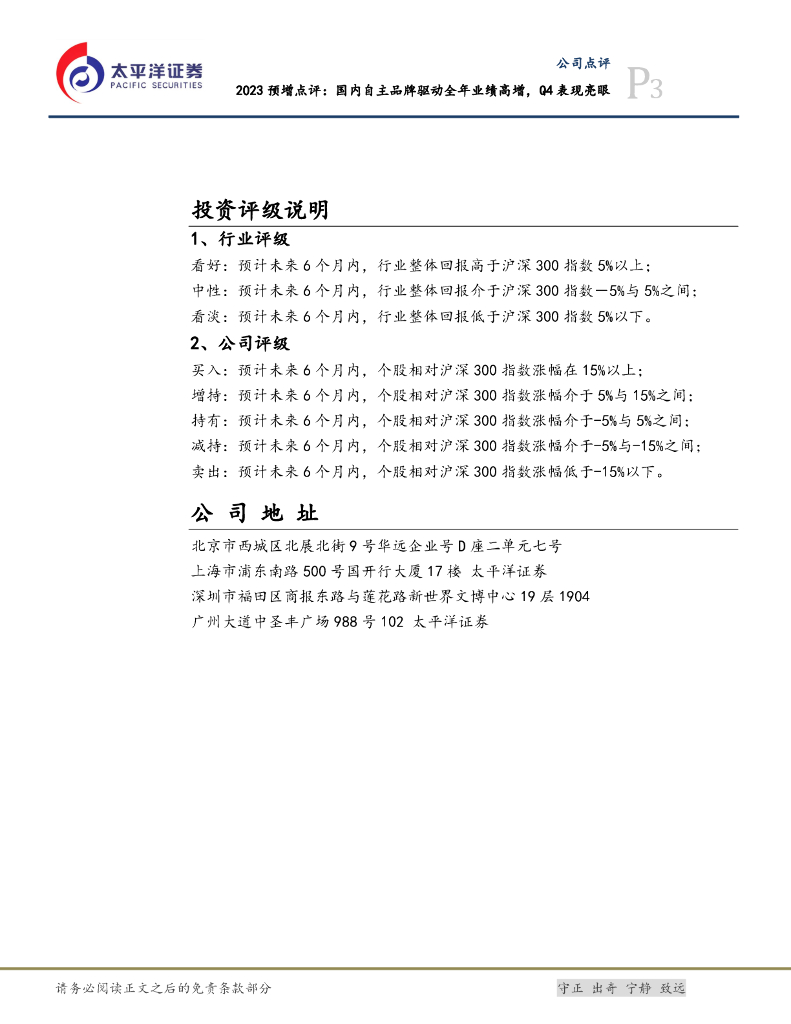 太平洋证券
PACIFIC SECURITIES

公司点评

2023 预增点评：国内自主品牌驱动全年业绩高增，Q4 表现亮眼

P3

投资评级说明

1、行业评级

看好：预计未来 6 个月内，行业整体回报高于沪深 300 指数 5%以上；
中性：预计未来 6 个月内，行业整体回报介于沪深 300 指数－5%与 5%之间；
看淡：预计未来 6 个月内，行业整体回报低于沪深 300 指数 5%以下。

2、公司评级

买入：预计未来 6 个月内，个股相对沪深 300 指数涨幅在 15%以上；
增持：预计未来 6 个月内，个股相对沪深 300 指数涨幅介于 5%与 15%之间；
持有：预计未来 6 个月内，个股相对沪深 300 指数涨幅介于-5%与 5%之间；
减持：预计未来 6 个月内，个股相对沪深 300 指数涨幅介于-5%与-15%之间；
卖出：预计未来 6 个月内，个股相对沪深 300 指数涨幅低于-15%以下。

公 司 地 址

北京市西城区北展北街 9 号华远企业号 D 座二单元七号
上海市浦东南路 500 号国开行大厦 17 楼 太平洋证券
深圳市福田区商报东路与莲花路新世界文博中心 19 层 1904
广州大道中圣丰广场 988 号 102 太平洋证券

请务必阅读正文之后的免责条款部分

守正 出奇 宁静 致远